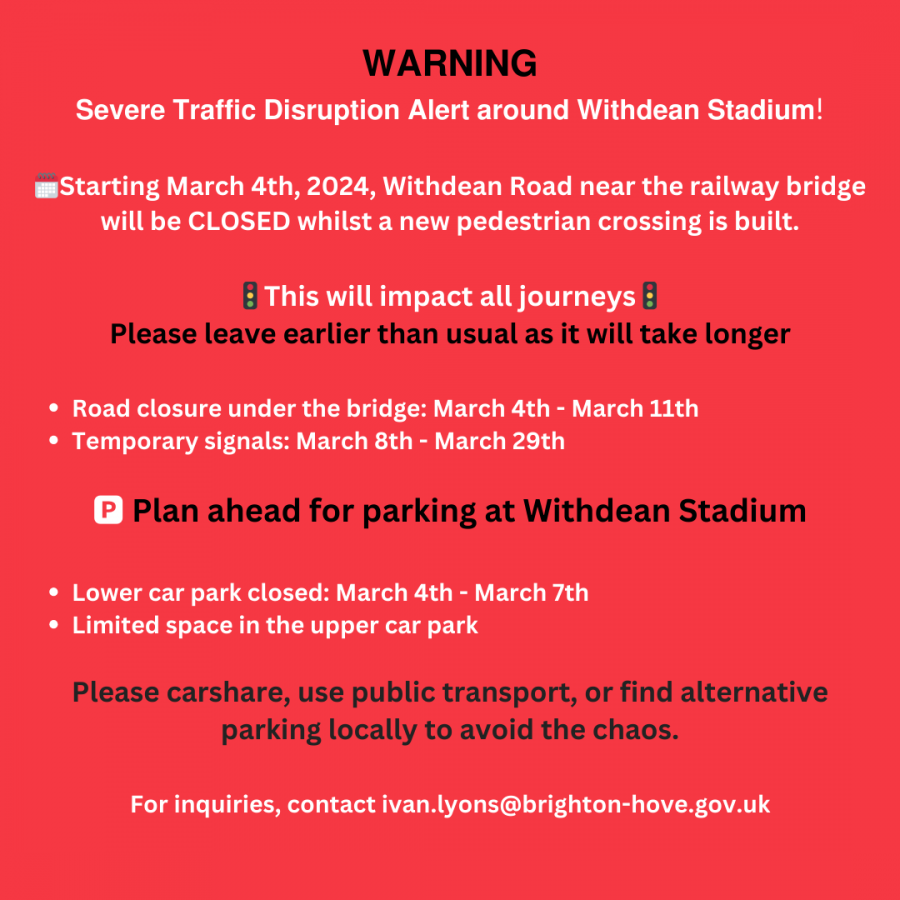 WARNING

Severe Traffic Disruption Alert around Withdean Stadium!

Starting March 4th, 2024, Withdean Road near the railway bridge will be CLOSED whilst a new pedestrian crossing is built.

This will impact all journeys

Please leave earlier than usual as it will take longer

• Road closure under the bridge: March 4th - March 11th
• Temporary signals: March 8th - March 29th

P Plan ahead for parking at Withdean Stadium

• Lower car park closed: March 4th - March 7th
• Limited space in the upper car park

Please carshare, use public transport, or find alternative parking locally to avoid the chaos.

For inquiries, contact ivan.lyons@brighton-hove.gov.uk